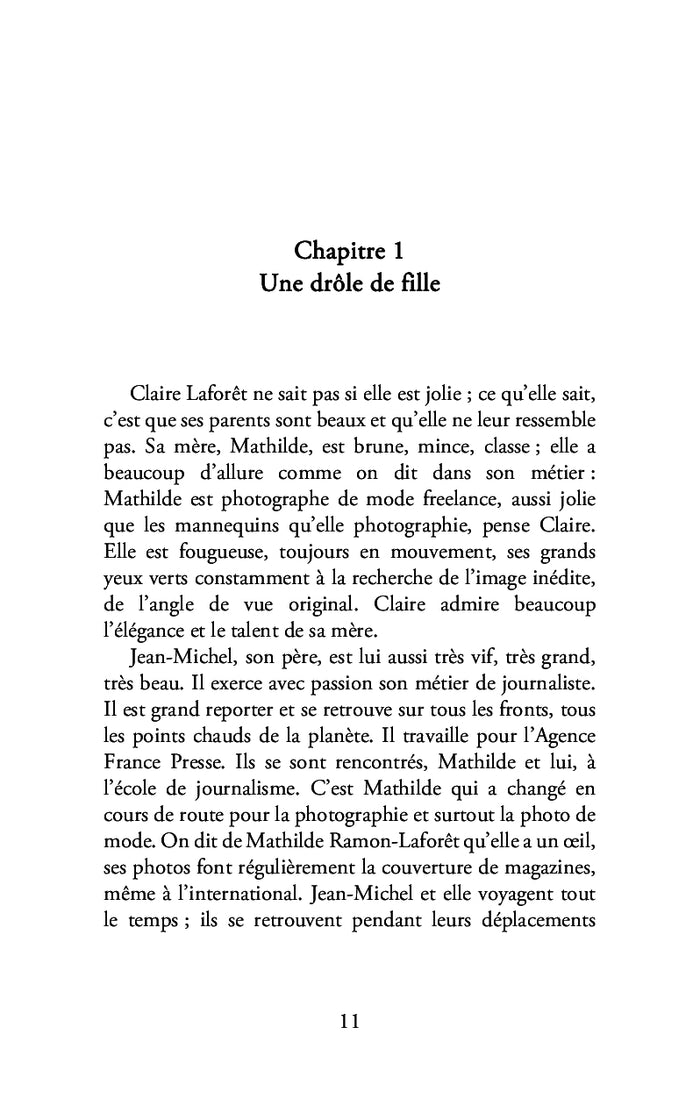 Chapitre 1
Une drôle de fille

Claire Laforêt ne sait pas si elle est jolie ; ce qu'elle sait, c'est que ses parents sont beaux et qu'elle ne leur ressemble pas. Sa mère, Mathilde, est brune, mince, classe ; elle a beaucoup d'allure comme on dit dans son métier : Mathilde est photographe de mode freelance, aussi jolie que les mannequins qu'elle photographie, pense Claire. Elle est fougueuse, toujours en mouvement, ses grands yeux verts constamment à la recherche de l'image inédite, de l'angle de vue original. Claire admire beaucoup l'élégance et le talent de sa mère.

Jean-Michel, son père, est lui aussi très vif, très grand, très beau. Il exerce avec passion son métier de journaliste. Il est grand reporter et se retrouve sur tous les fronts, tous les points chauds de la planète. Il travaille pour l'Agence France Presse. Ils se sont rencontrés, Mathilde et lui, à l'école de journalisme. C'est Mathilde qui a changé en cours de route pour la photographie et surtout la photo de mode. On dit de Mathilde Ramon-Laforêt qu'elle a un œil, ses photos font régulièrement la couverture de magazines, même à l'international. Jean-Michel et elle voyagent tout le temps ; ils se retrouvent pendant leurs déplacements

11